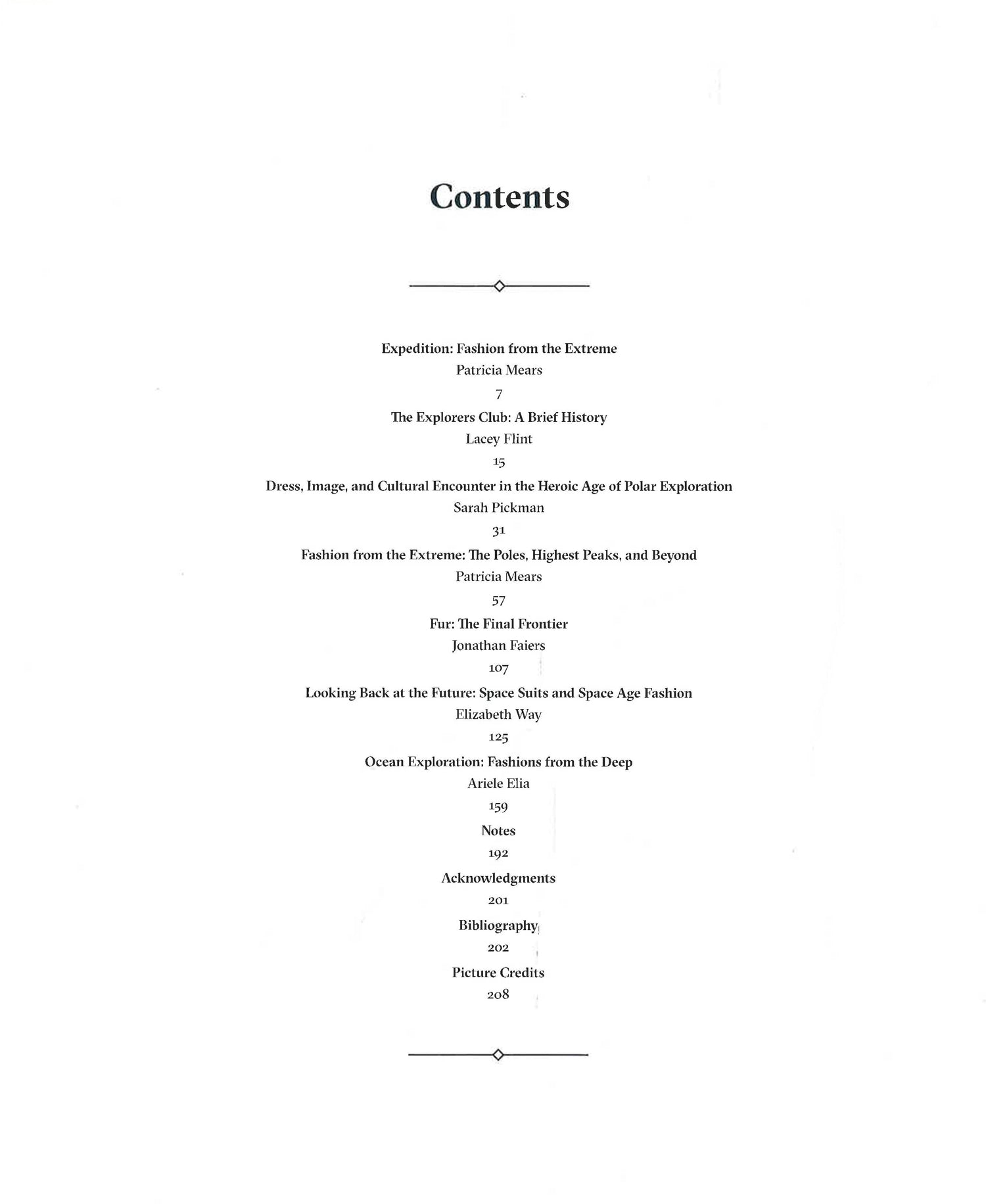 Contents

Expedition: Fashion from the Extreme
Patricia Mears
7

The Explorers Club: A Brief History
Lacey Flint
15

Dress, Image, and Cultural Encounter in the Heroic Age of Polar Exploration
Sarah Pickman
31

Fashion from the Extreme: The Poles, Highest Peaks, and Beyond
Patricia Mears
57

Fur: The Final Frontier
Jonathan Faiers
107

Looking Back at the Future: Space Suits and Space Age Fashion
Elizabeth Way
125

Ocean Exploration: Fashions from the Deep
Ariele Elia
159

Notes
192

Acknowledgments
201

Bibliography
202

Picture Credits
208